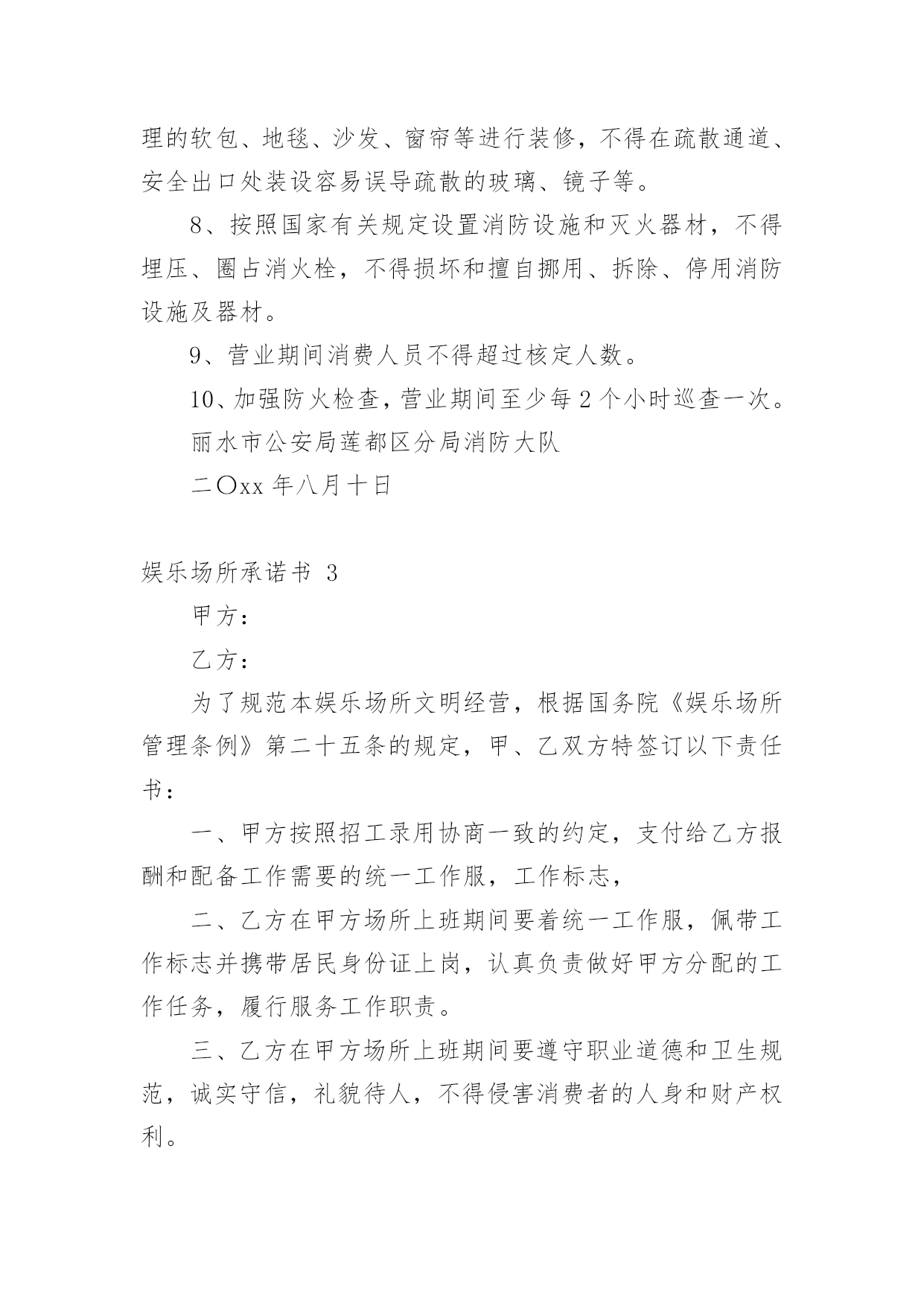 理的软包、地毯、沙发、窗帘等进行装修，不得在疏散通道、安全出口处装设容易误导疏散的玻璃、镜子等。

8、按照国家有关规定设置消防设施和灭火器材，不得埋压、圈占消火栓，不得损坏和擅自挪用、拆除、停用消防设施及器材。

9、营业期间消费人员不得超过核定人数。

10、加强防火检查，营业期间至少每 2 个小时巡查一次。

丽水市公安局莲都区分局消防大队

二〇xx 年八月十日

娱乐场所承诺书 3

甲方：

乙方：

为了规范本娱乐场所文明经营，根据国务院《娱乐场所管理条例》第二十五条的规定，甲、乙双方特签订以下责任书：

一、甲方按照招工录用协商一致的约定，支付给乙方报酬和配备工作需要的统一工作服，工作标志，

二、乙方在甲方场所上班期间要着统一工作服，佩带工作标志并携带居民身份证上岗，认真负责做好甲方分配的工作任务，履行服务工作职责。

三、乙方在甲方场所上班期间要遵守职业道德和卫生规范，诚实守信，礼貌待人，不得侵害消费者的人身和财产权利。